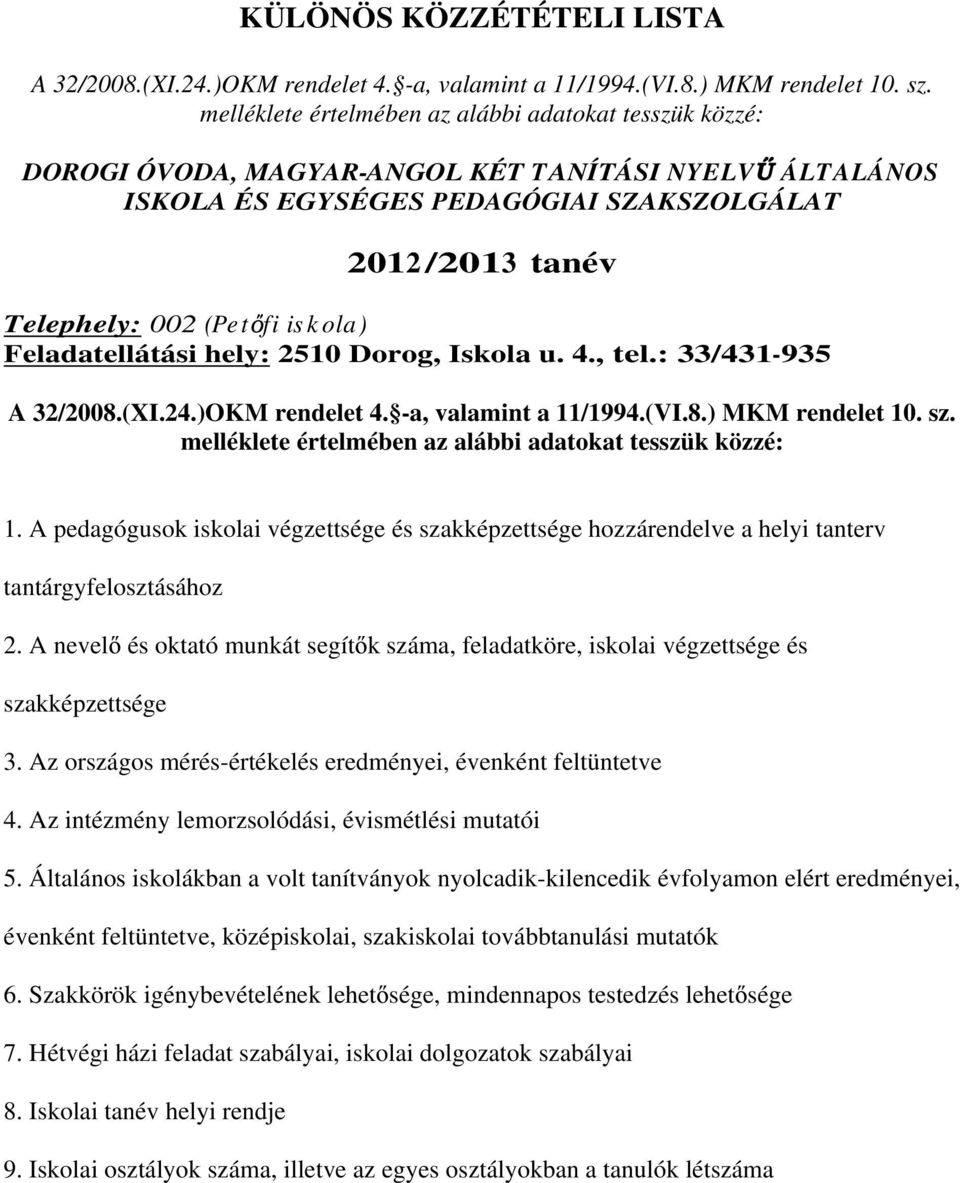 KÜLÖNÖS KÖZZÉTÉTELI LISTA

A 32/2008.(XI.24.)OKM rendelet 4.§-a, valamint a 11/1994.(VI.8.) MKM rendelet 10. sz. melléklete értelmében az alábbi adatokat tesszük közzé:

DOROGI ÓVODA, MAGYAR-ANGOL KÉT TANÍTÁSI NYELVŰ ÁLTALÁNOS ISKOLA ÉS EGYSÉGES PEDAGÓGIAI SZAKSZOLGÁLAT

2012/2013 tanév

Telephely: 002 (Petőfi iskola)
Feladatellátási hely: 2510 Dorog, Iskola u. 4., tel.: 33/431-935

A 32/2008.(XI.24.)OKM rendelet 4.§-a, valamint a 11/1994.(VI.8.) MKM rendelet 10. sz. melléklete értelmében az alábbi adatokat tesszük közzé:

1. A pedagógusok iskolai végzettsége és szakképzettsége hozzárendelve a helyi tanterv tantárgyfelosztásához

2. A nevelő és oktató munkát segítők száma, feladatköre, iskolai végzettsége és szakképzettsége

3. Az országos mérés-értékelés eredményei, évenként feltüntetve

4. Az intézmény lemorzsolódási, évismétlési mutatói

5. Általános iskolákban a volt tanítványok nyolcadik-kilencedik évfolyamon elért eredményei, évenként feltüntetve, középiskolai, szakiskolai továbbtanulási mutatók

6. Szakkörök igénybevételének lehetősége, mindennapos testedzés lehetősége

7. Hétvégi házi feladat szabályai, iskolai dolgozatok szabályai

8. Iskolai tanév helyi rendje

9. Iskolai osztályok száma, illetve az egyes osztályokban a tanulók létszáma